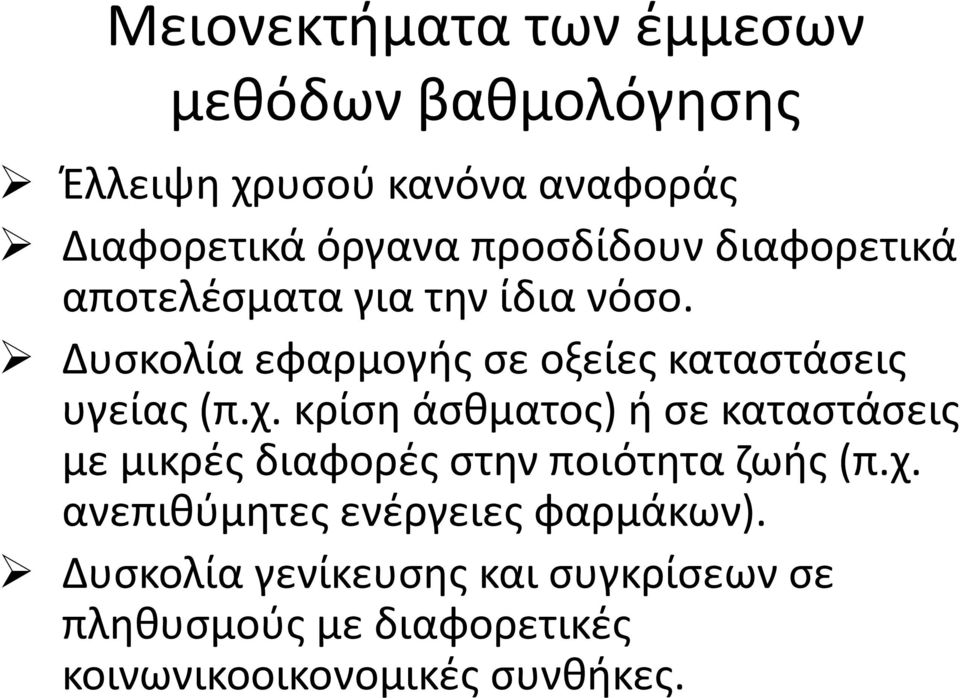 Μειονεκτήματα των έμμεσων μεθόδων βαθμολόγησης

➢ Έλλειψη χρυσού κανόνα αναφοράς

➢ Διαφορετικά όργανα προσδίδουν διαφορετικά αποτελέσματα για την ίδια νόσο.

➢ Δυσκολία εφαρμογής σε οξείες καταστάσεις υγείας (π.χ. κρίση άσθματος) ή σε καταστάσεις με μικρές διαφορές στην ποιότητα ζωής (π.χ. ανεπιθύμητες ενέργειες φαρμάκων).

➢ Δυσκολία γενίκευσης και συγκρίσεων σε πληθυσμούς με διαφορετικές κοινωνικοοικονομικές συνθήκες.